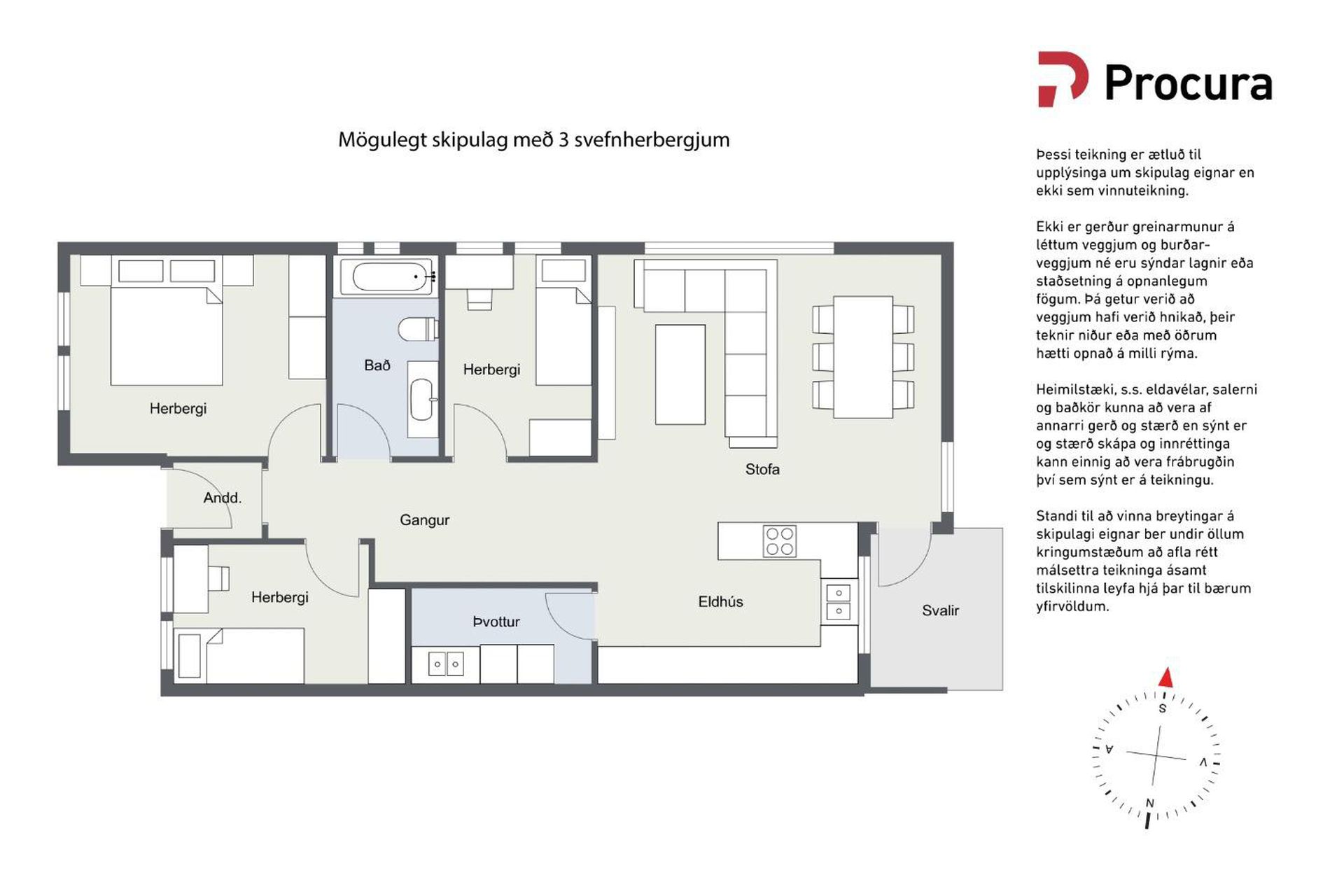 Procura

Mögulegt skipulag með 3 svefnherbergjum

Herbergi

Bað

Herbergi

Stofa

Andd.

Gangur

Herbergi

Þvottur

Eldhús

Svalir

Þessi teikning er ætluð til upplýsinga um skipulag eignar en ekki sem vinnuteikning.

Ekki er gerður greinarmunur á léttum veggjum og burðarveggjum né eru sýndar lagnir eða staðsetning á opnanlegum fögum. Þá getur verið að veggjum hafi verið hnikað, þeir teknir niður eða með öðrum hætti opnað á milli rýma.

Heimilstæki, s.s. eldavélar, salerni og baðkör kunna að vera af annarri gerð og stærð en sýnt er og stærð skápa og innréttinga kann einnig að vera frábrugðin því sem sýnt er á teikningu.

Standi til að vinna breytingar á skipulagi eignar ber undir öllum kringumstæðum að afla rétt málsettra teikninga ásamt tilskilinna leyfa hjá þar til bærum yfirvöldum.

S
A
V
N